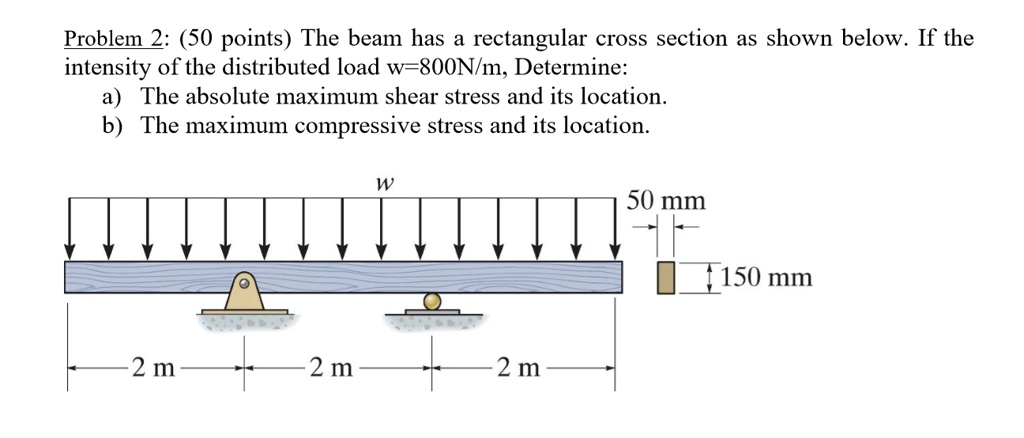 Problem 2: (50 points) The beam has a rectangular cross section as shown below. If the intensity of the distributed load w=800N/m, Determine:

a) The absolute maximum shear stress and its location.

b) The maximum compressive stress and its location.

$w$

50 mm

150 mm

2 m

2 m

2 m